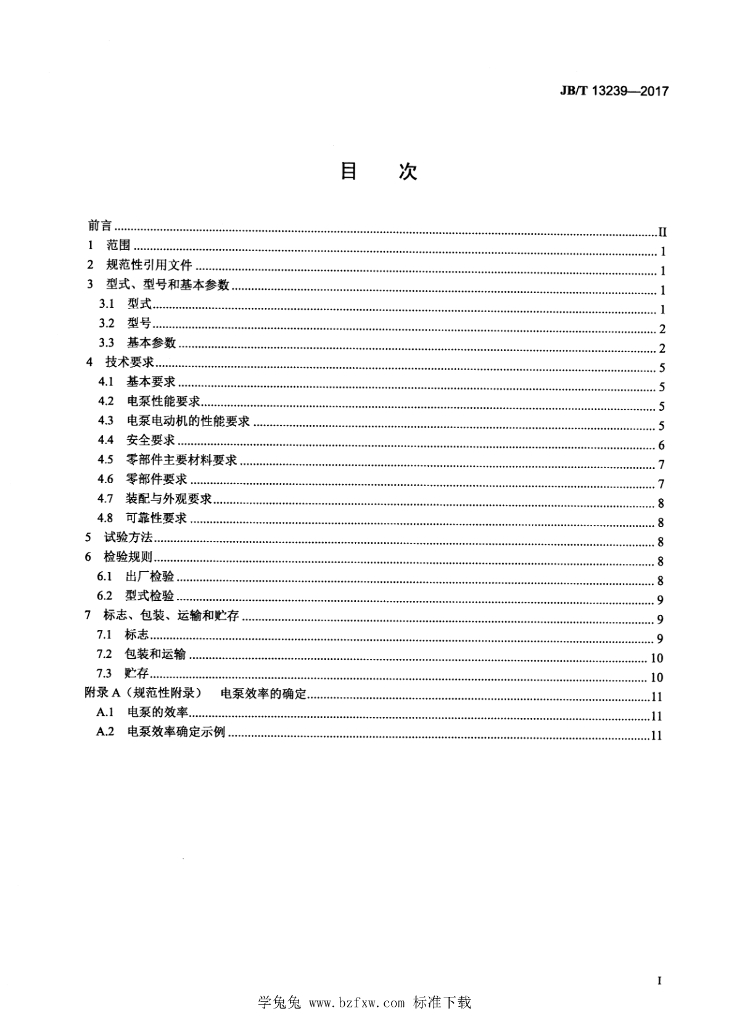 JB/T 13239—2017

目 次

前言 II
1 范围 1
2 规范性引用文件 1
3 型式、型号和基本参数 1
3.1 型式 1
3.2 型号 2
3.3 基本参数 2
4 技术要求 5
4.1 基本要求 5
4.2 电泵性能要求 5
4.3 电泵电动机的性能要求 5
4.4 安全要求 6
4.5 零部件主要材料要求 7
4.6 零部件要求 7
4.7 装配与外观要求 8
4.8 可靠性要求 8
5 试验方法 8
6 检验规则 8
6.1 出厂检验 8
6.2 型式检验 9
7 标志、包装、运输和贮存 9
7.1 标志 9
7.2 包装和运输 10
7.3 贮存 10
附录A（规范性附录） 电泵效率的确定 11
A.1 电泵的效率 11
A.2 电泵效率确定示例 11

I

学兔兔 www.bzfxw.com 标准下载